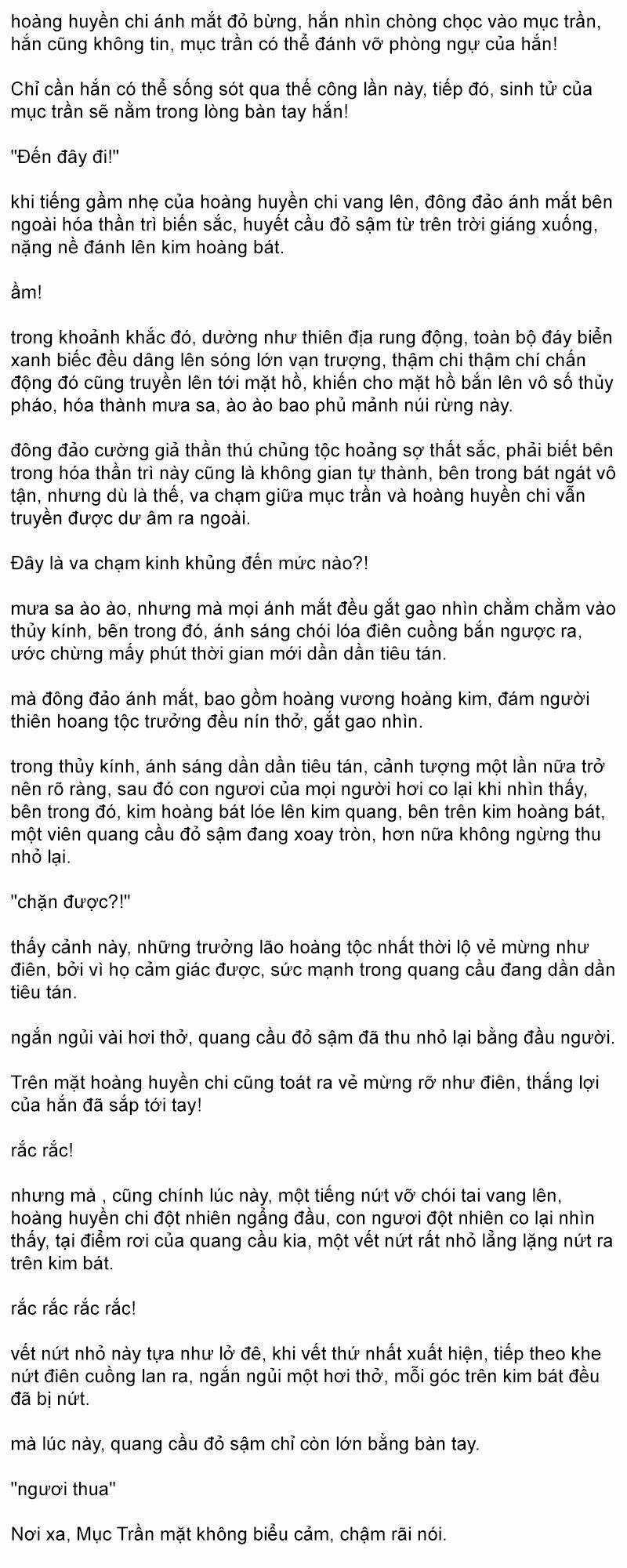 hoàng huyền chi ánh mắt đỏ bừng, hắn nhìn chòng chọc vào mục trần, hắn cũng không tin, mục trần có thể đánh vỡ phòng ngự của hắn!

Chỉ cần hắn có thể sống sót qua thế công lần này, tiếp đó, sinh tử của mục trần sẽ nằm trong lòng bàn tay hắn!

"Đến đây đi!"

khi tiếng gầm nhẹ của hoàng huyền chi vang lên, đông đảo ánh mắt bên ngoài hóa thần trì biến sắc, huyết cầu đỏ sậm từ trên trời giáng xuống, nặng nề đánh lên kim hoàng bát.

ầm!

trong khoảnh khắc đó, dường như thiên địa rung động, toàn bộ đáy biển xanh biếc đều dâng lên sóng lớn vạn trượng, thậm chi thậm chí chấn động đó cũng truyền lên tới mặt hồ, khiến cho mặt hồ bắn lên vô số thủy pháo, hóa thành mưa sa, ào ào bao phủ mảnh núi rừng này.

đông đảo cường giả thần thú chủng tộc hoảng sợ thất sắc, phải biết bên trong hóa thần trì này cũng là không gian tự thành, bên trong bát ngát vô tận, nhưng dù là thế, va chạm giữa mục trần và hoàng huyền chi vẫn truyền được dư âm ra ngoài.

Đây là va chạm kinh khủng đến mức nào?!

mưa sa ào ào, nhưng mà mọi ánh mắt đều gắt gao nhìn chằm chằm vào thủy kính, bên trong đó, ánh sáng chói lóa điên cuồng bắn ngược ra, ước chừng mấy phút thời gian mới dần dần tiêu tán.

mà đông đảo ánh mắt, bao gồm hoàng vương hoàng kim, đám người thiên hoang tộc trưởng đều nín thở, gắt gao nhìn.

trong thủy kính, ánh sáng dần dần tiêu tán, cảnh tượng một lần nữa trở nên rõ ràng, sau đó con ngươi của mọi người hơi co lại khi nhìn thấy, bên trong đó, kim hoàng bát lóe lên kim quang, bên trên kim hoàng bát, một viên quang cầu đỏ sậm đang xoay tròn, hơn nữa không ngừng thu nhỏ lại.

"chặn được?!"

thấy cảnh này, những trưởng lão hoàng tộc nhất thời lộ vẻ mừng như điên, bởi vì họ cảm giác được, sức mạnh trong quang cầu đang dần dần tiêu tán.

ngắn ngủi vài hơi thở, quang cầu đỏ sậm đã thu nhỏ lại bằng đầu người.

Trên mặt hoàng huyền chi cũng toát ra vẻ mừng rỡ như điên, thắng lợi của hắn đã sắp tới tay!

rắc rắc!

nhưng mà , cũng chính lúc này, một tiếng nứt vỡ chói tai vang lên, hoàng huyền chi đột nhiên ngẩng đầu, con ngươi đột nhiên co lại nhìn thấy, tại điểm rơi của quang cầu kia, một vết nứt rất nhỏ lẳng lặng nứt ra trên kim bát.

rắc rắc rắc rắc!

vết nứt nhỏ này tựa như lở đê, khi vết thứ nhất xuất hiện, tiếp theo khe nứt điên cuồng lan ra, ngắn ngủi một hơi thở, mỗi góc trên kim bát đều đã bị nứt.

mà lúc này, quang cầu đỏ sậm chỉ còn lớn bằng bàn tay.

"ngươi thua"

Nơi xa, Mục Trần mặt không biểu cảm, chậm rãi nói.